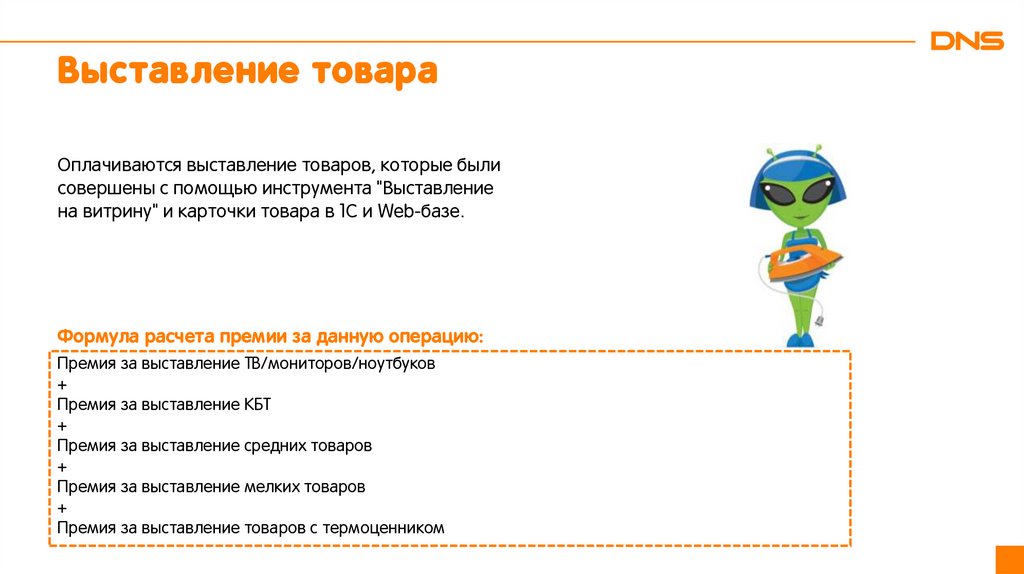 DNS

Выставление товара

Оплачиваются выставление товаров, которые были совершены с помощью инструмента "Выставление на витрину" и карточки товара в 1С и Web-базе.

Формула расчета премии за данную операцию:

Премия за выставление ТВ/мониторов/ноутбуков
+
Премия за выставление КБТ
+
Премия за выставление средних товаров
+
Премия за выставление мелких товаров
+
Премия за выставление товаров с термоценником